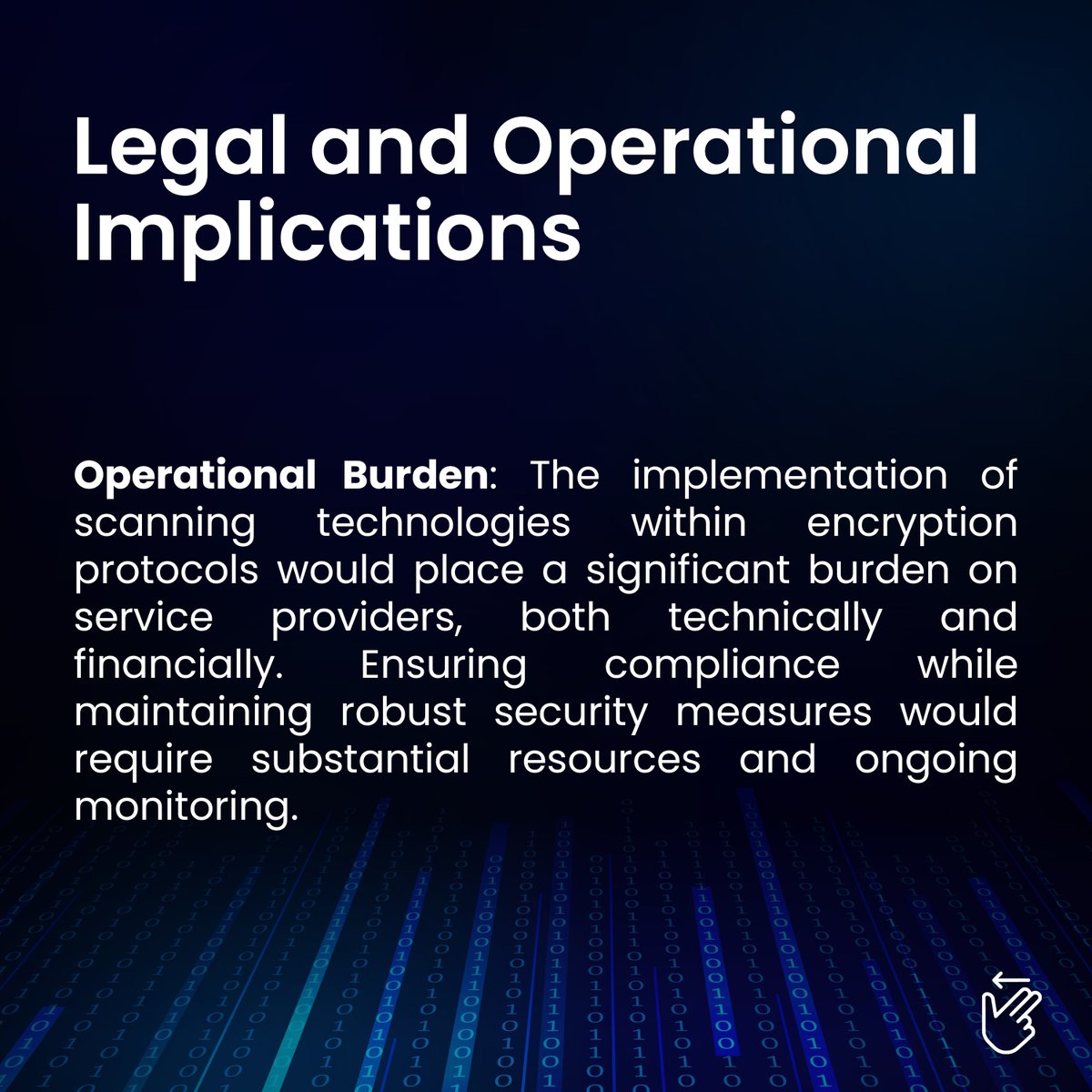 Legal and Operational Implications

Operational Burden: The implementation of scanning technologies within encryption protocols would place a significant burden on service providers, both technically and financially. Ensuring compliance while maintaining robust security measures would require substantial resources and ongoing monitoring.